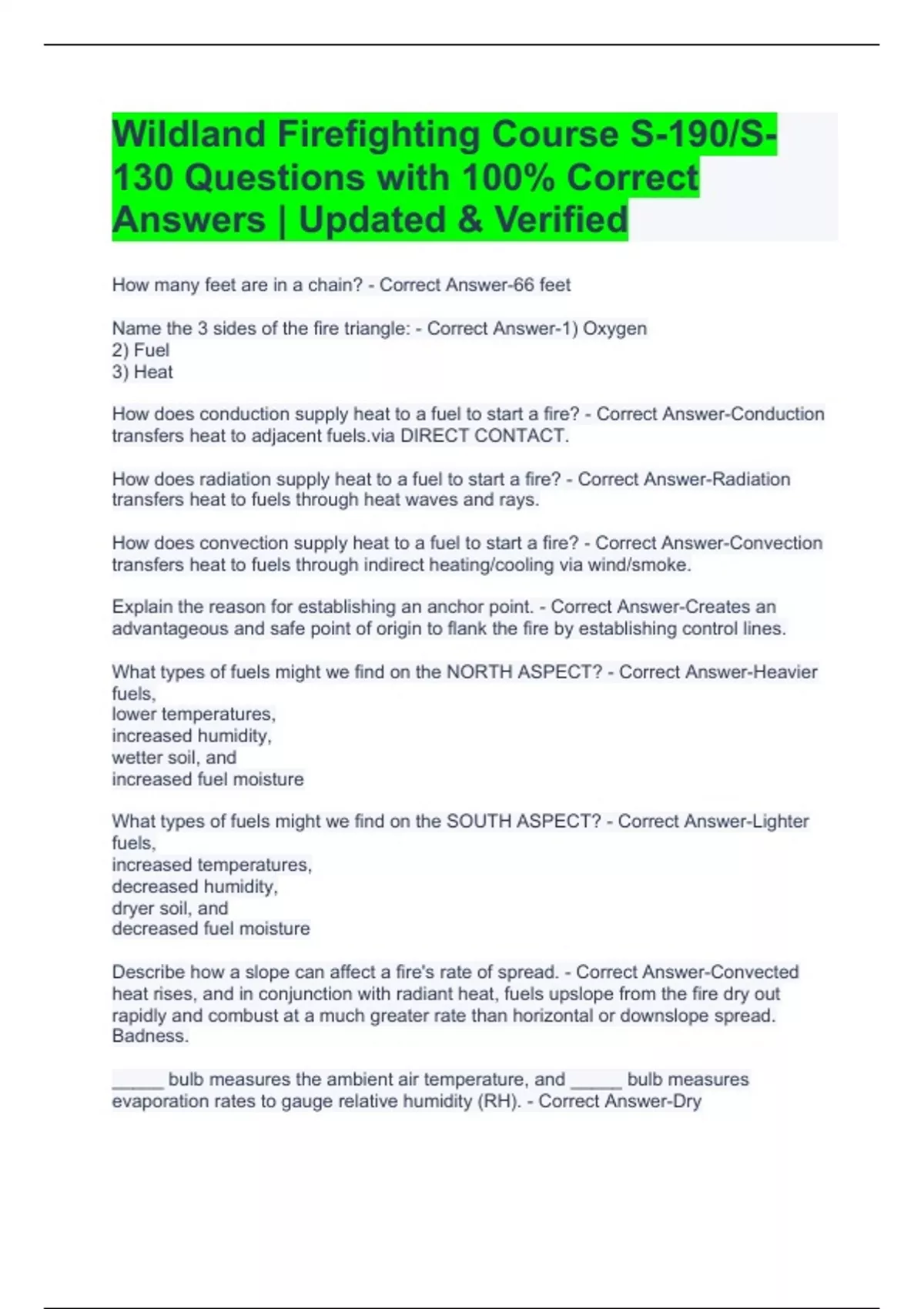 Wildland Firefighting Course S-190/S-130 Questions with 100% Correct Answers | Updated & Verified

How many feet are in a chain? - Correct Answer-66 feet

Name the 3 sides of the fire triangle: - Correct Answer-1) Oxygen
2) Fuel
3) Heat

How does conduction supply heat to a fuel to start a fire? - Correct Answer-Conduction transfers heat to adjacent fuels.via DIRECT CONTACT.

How does radiation supply heat to a fuel to start a fire? - Correct Answer-Radiation transfers heat to fuels through heat waves and rays.

How does convection supply heat to a fuel to start a fire? - Correct Answer-Convection transfers heat to fuels through indirect heating/cooling via wind/smoke.

Explain the reason for establishing an anchor point. - Correct Answer-Creates an advantageous and safe point of origin to flank the fire by establishing control lines.

What types of fuels might we find on the NORTH ASPECT? - Correct Answer-Heavier fuels,
lower temperatures,
increased humidity,
wetter soil, and
increased fuel moisture

What types of fuels might we find on the SOUTH ASPECT? - Correct Answer-Lighter fuels,
increased temperatures,
decreased humidity,
dryer soil, and
decreased fuel moisture

Describe how a slope can affect a fire's rate of spread. - Correct Answer-Convected heat rises, and in conjunction with radiant heat, fuels upslope from the fire dry out rapidly and combust at a much greater rate than horizontal or downslope spread. Badness.

_____ bulb measures the ambient air temperature, and _____ bulb measures evaporation rates to gauge relative humidity (RH). - Correct Answer-Dry